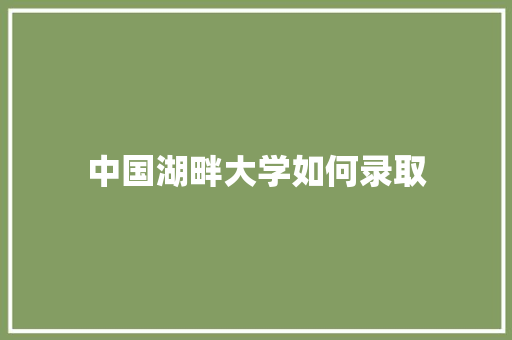 中国湖畔大学如何录取